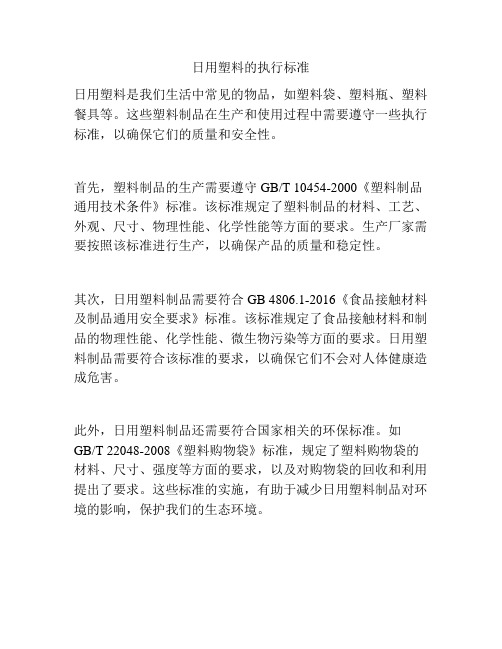 日用塑料的执行标准

日用塑料是我们生活中常见的物品，如塑料袋、塑料瓶、塑料餐具等。这些塑料制品在生产和使用过程中需要遵守一些执行标准，以确保它们的质量和安全性。

首先，塑料制品的生产需要遵守 GB/T 10454-2000《塑料制品通用技术条件》标准。该标准规定了塑料制品的材料、工艺、外观、尺寸、物理性能、化学性能等方面的要求。生产厂家需要按照该标准进行生产，以确保产品的质量和稳定性。

其次，日用塑料制品需要符合 GB 4806.1-2016《食品接触材料及制品通用安全要求》标准。该标准规定了食品接触材料和制品的物理性能、化学性能、微生物污染等方面的要求。日用塑料制品需要符合该标准的要求，以确保它们不会对人体健康造成危害。

此外，日用塑料制品还需要符合国家相关的环保标准。如 GB/T 22048-2008《塑料购物袋》标准，规定了塑料购物袋的材料、尺寸、强度等方面的要求，以及对购物袋的回收和利用提出了要求。这些标准的实施，有助于减少日用塑料制品对环境的影响，保护我们的生态环境。